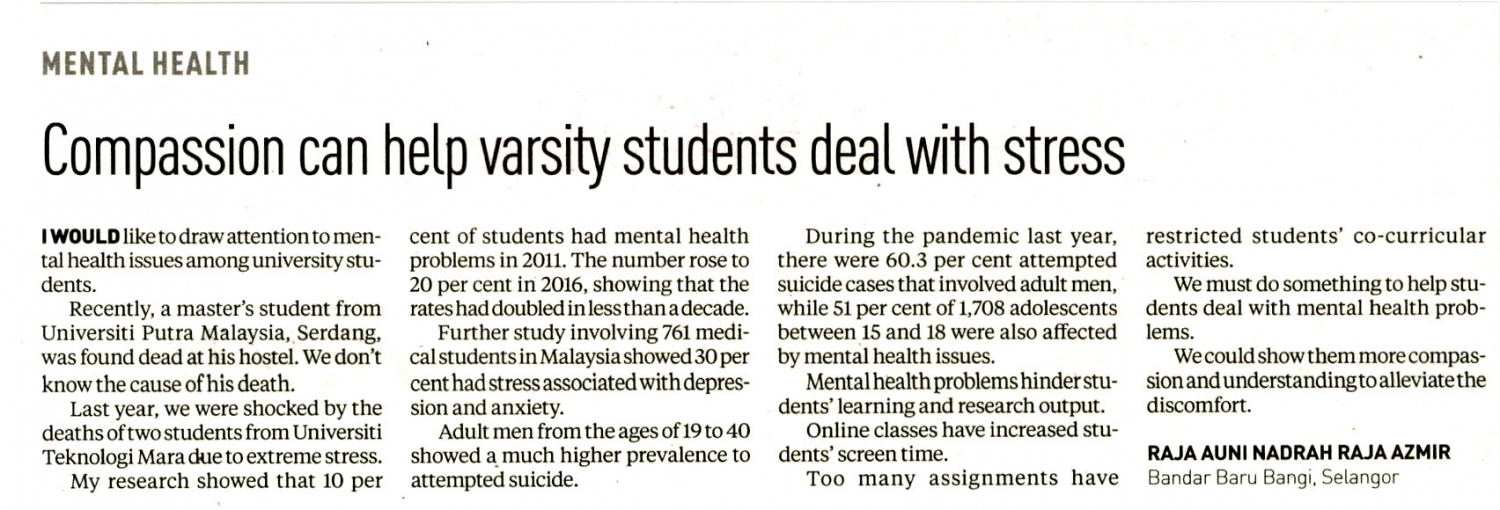 MENTAL HEALTH

Compassion can help varsity students deal with stress

I WOULD like to draw attention to mental health issues among university students.

Recently, a master's student from Universiti Putra Malaysia, Serdang, was found dead at his hostel. We don't know the cause of his death.

Last year, we were shocked by the deaths of two students from Universiti Teknologi Mara due to extreme stress.

My research showed that 10 per cent of students had mental health problems in 2011. The number rose to 20 per cent in 2016, showing that the rates had doubled in less than a decade.

Further study involving 761 medical students in Malaysia showed 30 per cent had stress associated with depression and anxiety.

Adult men from the ages of 19 to 40 showed a much higher prevalence to attempted suicide.

During the pandemic last year, there were 60.3 per cent attempted suicide cases that involved adult men, while 51 per cent of 1,708 adolescents between 15 and 18 were also affected by mental health issues.

Mental health problems hinder students' learning and research output.

Online classes have increased students' screen time.

Too many assignments have restricted students' co-curricular activities.

We must do something to help students deal with mental health problems.

We could show them more compassion and understanding to alleviate the discomfort.

RAJA AUNI NADRAH RAJA AZMIR
Bandar Baru Bangi, Selangor